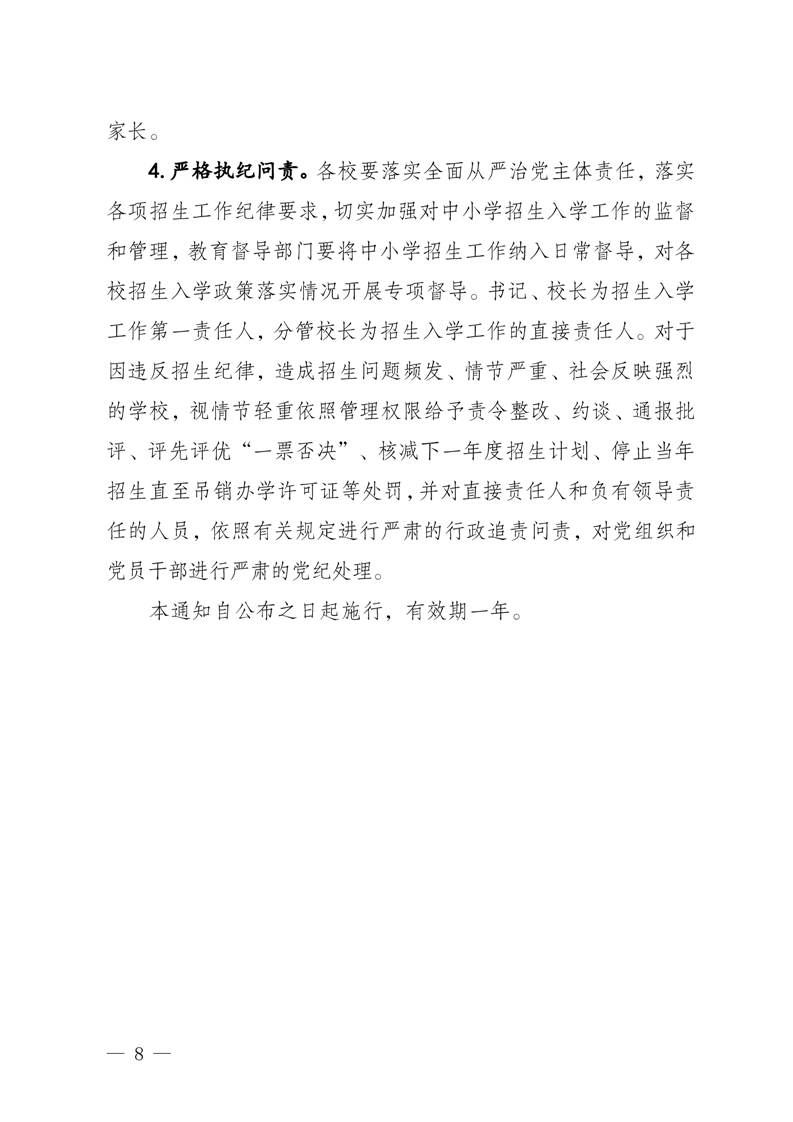 家长。

4. 严格执纪问责。各校要落实全面从严治党主体责任，落实各项招生工作纪律要求，切实加强对中小学招生入学工作的监督和管理，教育督导部门要将中小学招生工作纳入日常督导，对各校招生入学政策落实情况开展专项督导。书记、校长为招生入学工作第一责任人，分管校长为招生入学工作的直接责任人。对于因违反招生纪律，造成招生问题频发、情节严重、社会反映强烈的学校，视情节轻重依照管理权限给予责令整改、约谈、通报批评、评先评优“一票否决”、核减下一年度招生计划、停止当年招生直至吊销办学许可证等处罚，并对直接责任人和负有领导责任的人员，依照有关规定进行严肃的行政追责问责，对党组织和党员干部进行严肃的党纪处理。

本通知自公布之日起施行，有效期一年。

— 8 —